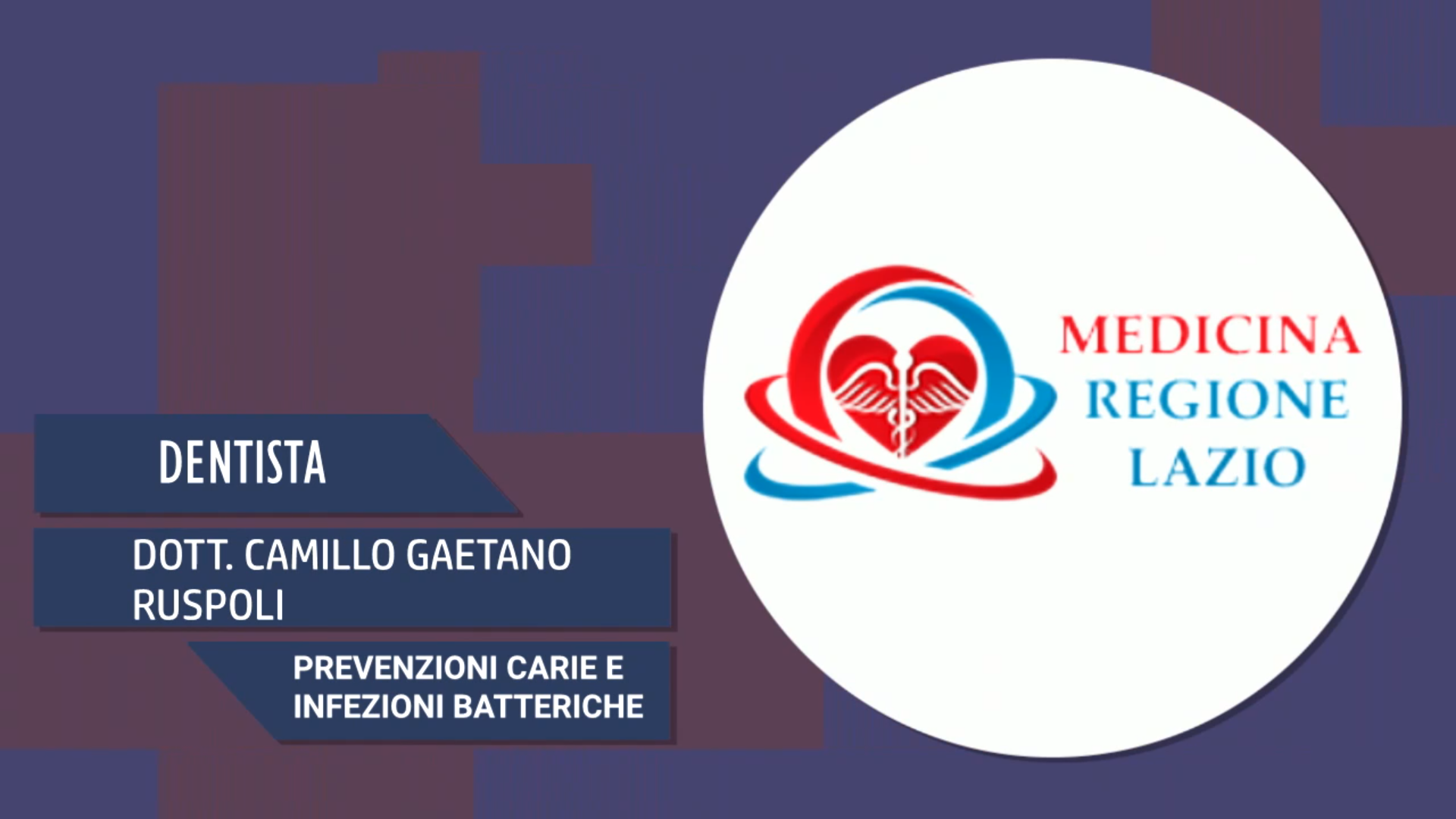 DENTISTA

DOTT. CAMILLO GAETANO RUSPOLI

PREVENZIONI CARIE E INFEZIONI BATTERICHE

MEDICINA
REGIONE
LAZIO